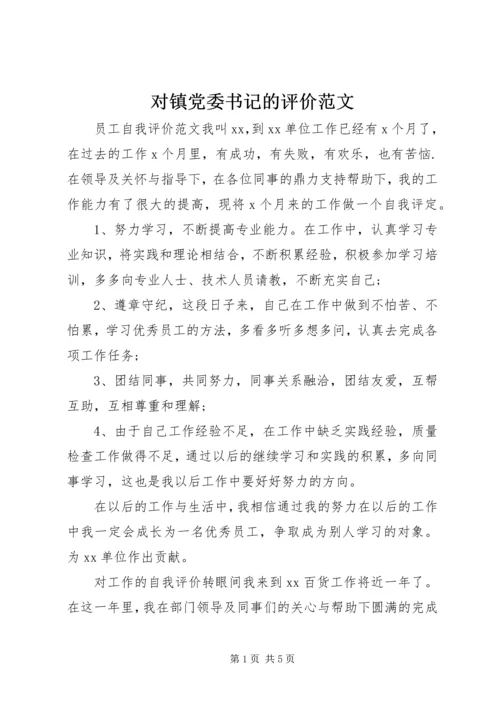 对镇党委书记的评价范文

员工自我评价范文我叫xx，到xx单位工作已经有x个月了，在过去的工作x个月里，有成功，有失败，有欢乐，也有苦恼.在领导及关怀与指导下，在各位同事的鼎力支持帮助下，我的工作能力有了很大的提高，现将x个月来的工作做一个自我评定。

1、努力学习，不断提高专业能力。在工作中，认真学习专业知识，将实践和理论相结合，不断积累经验，积极参加学习培训，多多向专业人士、技术人员请教，不断充实自己；

2、遵章守纪，这段日子来，自己在工作中做到不怕苦、不怕累，学习优秀员工的方法，多看多听多想多问，认真去完成各项工作任务；

3、团结同事，共同努力，同事关系融洽，团结友爱，互帮互助，互相尊重和理解；

4、由于自己工作经验不足，在工作中缺乏实践经验，质量检查工作做得不足，通过以后的继续学习和实践的积累，多向同事学习，这也是我以后工作中要好好努力的方向。

在以后的工作与生活中，我相信通过我的努力在以后的工作中我一定会成长为一名优秀员工，争取成为别人学习的对象。为xx单位作出贡献。

对工作的自我评价转眼间我来到xx百货工作将近一年了。在这一年里，我在部门领导及同事们的关心与帮助下圆满的完成

第1页 共5页